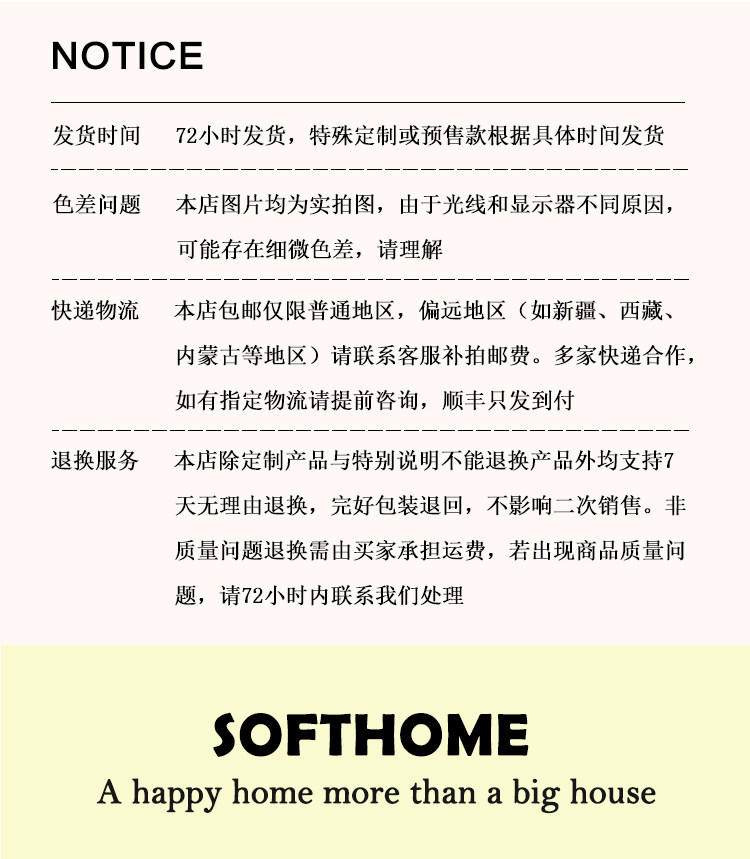 NOTICE

发货时间 72小时发货，特殊定制或预售款根据具体时间发货

色差问题 本店图片均为实拍图，由于光线和显示器不同原因，可能存在细微色差，请理解

快递物流 本店包邮仅限普通地区，偏远地区（如新疆、西藏、内蒙古等地区）请联系客服补拍邮费。多家快递合作，如有指定物流请提前咨询，顺丰只发到付

退换服务 本店除定制产品与特别说明不能退换产品外均支持7天无理由退换，完好包装退回，不影响二次销售。非质量问题退换需由买家承担运费，若出现商品质量问题，请72小时内联系我们处理

SOFTHOME
A happy home more than a big house